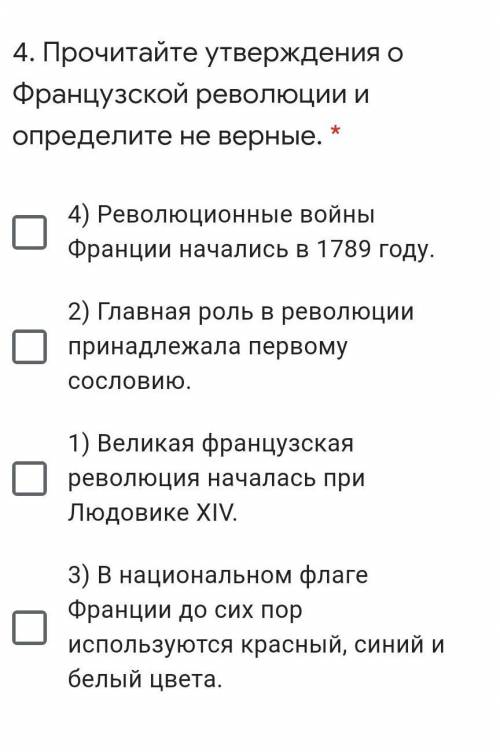 4. Прочитайте утверждения о Французской революции и определите не верные. *

4) Революционные войны Франции начались в 1789 году.

2) Главная роль в революции принадлежала первому сословию.

1) Великая французская революция началась при Людовике XIV.

3) В национальном флаге Франции до сих пор используются красный, синий и белый цвета.